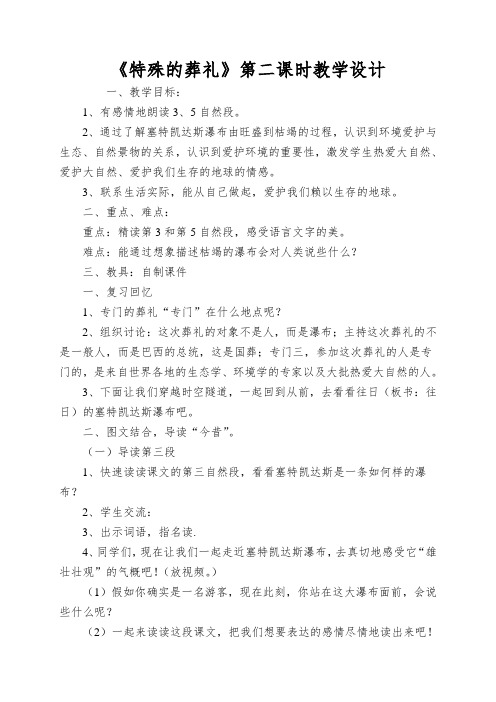 《特殊的葬礼》第二课时教学设计

一、教学目标：

1、有感情地朗读3、5自然段。

2、通过了解塞特凯达斯瀑布由旺盛到枯竭的过程，认识到环境爱护与生态、自然景物的关系，认识到爱护环境的重要性，激发学生热爱大自然、爱护大自然、爱护我们生存的地球的情感。

3、联系生活实际，能从自己做起，爱护我们赖以生存的地球。

二、重点、难点：

重点：精读第3和第5自然段，感受语言文字的美。

难点：能通过想象描述枯竭的瀑布会对人类说些什么？

三、教具：自制课件

一、复习回忆

1、专门的葬礼“专门”在什么地点呢？

2、组织讨论：这次葬礼的对象不是人，而是瀑布；主持这次葬礼的不是一般人，而是巴西的总统，这是国葬；专门三，参加这次葬礼的人是专门的，是来自世界各地的生态学、环境学的专家以及大批热爱大自然的人。

3、下面让我们穿越时空隧道，一起回到从前，去看看往日（板书：往日）的塞特凯达斯瀑布吧。

二、图文结合，导读“今昔”。

（一）导读第三段

1、快速读读课文的第三自然段，看看塞特凯达斯是一条如何样的瀑布？

2、学生交流：

3、出示词语，指名读.

4、同学们，现在让我们一起走近塞特凯达斯瀑布，去真切地感受它“雄壮壮观”的气概吧！（放视频。）

（1）假如你确实是一名游客，现在此刻，你站在这大瀑布面前，会说些什么呢？

（2）一起来读读这段课文，把我们想要表达的感情尽情地读出来吧！